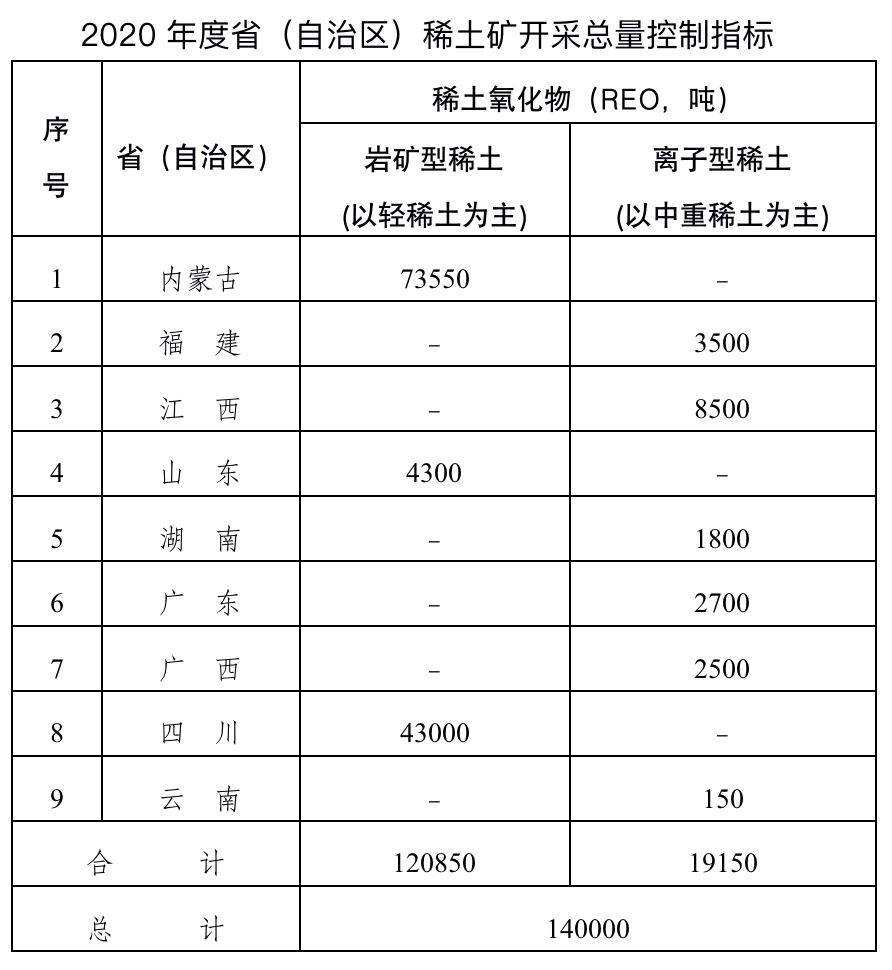 2020 年度省（自治区）稀土矿开采总量控制指标

| 序号 | 省（自治区） | 稀土氧化物（REO，吨） 岩矿型稀土 (以轻稀土为主) | 稀土氧化物（REO，吨） 离子型稀土 (以中重稀土为主) |
|---|---|---|---|
| 1 | 内蒙古 | 73550 | – |
| 2 | 福　建 | – | 3500 |
| 3 | 江　西 | – | 8500 |
| 4 | 山　东 | 4300 | – |
| 5 | 湖　南 | – | 1800 |
| 6 | 广　东 | – | 2700 |
| 7 | 广　西 | – | 2500 |
| 8 | 四　川 | 43000 | – |
| 9 | 云　南 | – | 150 |
| 合　计 | | 120850 | 19150 |
| 总　计 | | 140000 | |